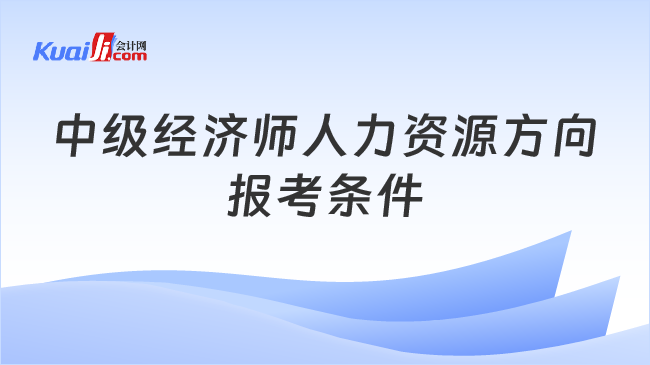 Kuaiji 会计网 .com

中级经济师人力资源方向报考条件